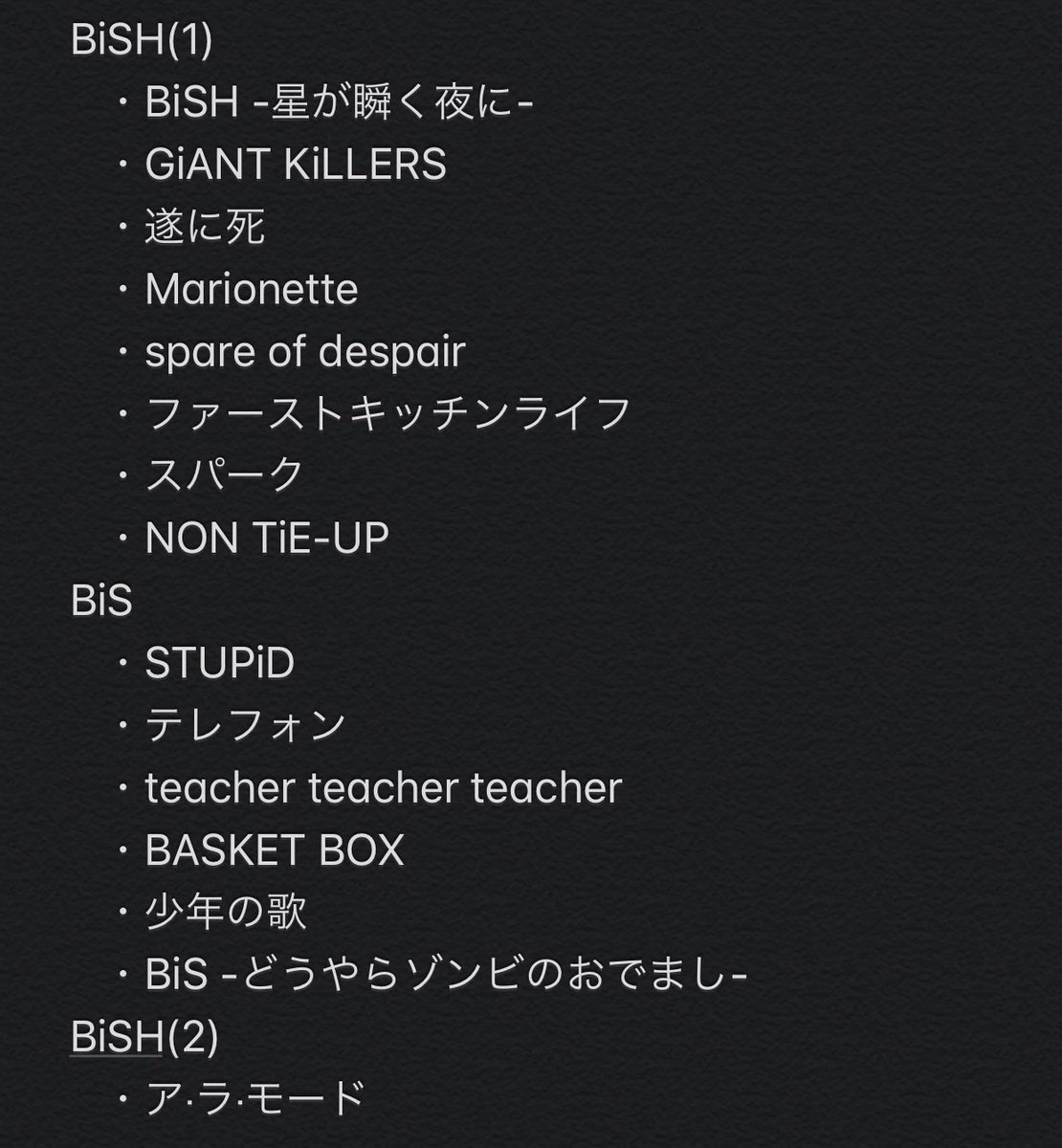 BiSH(1)
・BiSH -星が瞬く夜に-
・GiANT KiLLERS
・遂に死
・Marionette
・spare of despair
・ファーストキッチンライフ
・スパーク
・NON TiE-UP
BiS
・STUPiD
・テレフォン
・teacher teacher teacher
・BASKET BOX
・少年の歌
・BiS -どうやらゾンビのおでまし-
BiSH(2)
・ア·ラ·モード